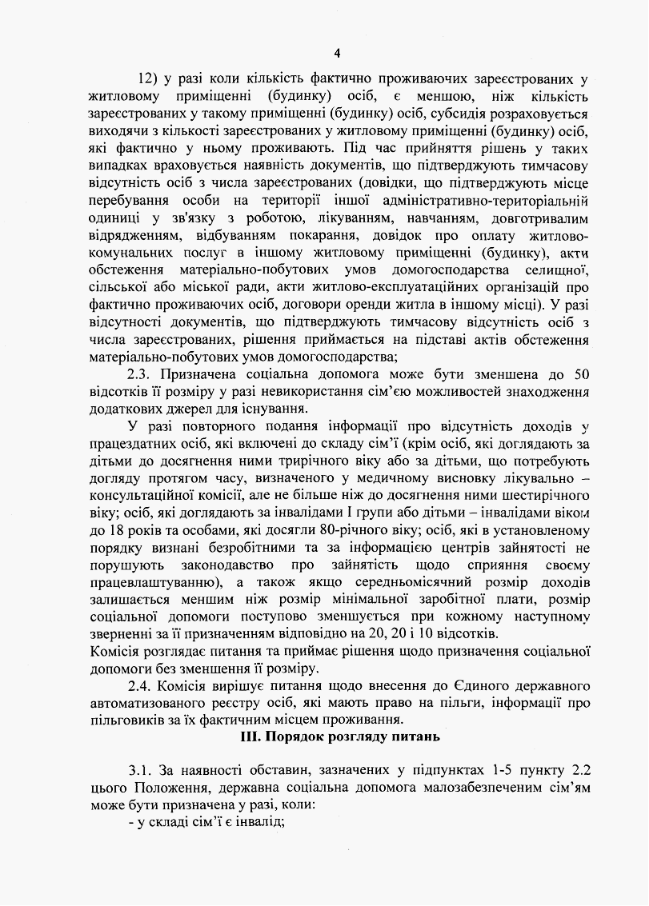 4

12) у разі коли кількість фактично проживаючих зареєстрованих у житловому приміщенні (будинку) осіб, є меншою, ніж кількість зареєстрованих у такому приміщенні (будинку) осіб, субсидія розраховується виходячи з кількості зареєстрованих у житловому приміщенні (будинку) осіб, які фактично у ньому проживають. Під час прийняття рішень у таких випадках враховується наявність документів, що підтверджують тимчасову відсутність осіб з числа зареєстрованих (довідки, що підтверджують місце перебування особи на території іншої адміністративно-територіальній одиниці у зв'язку з роботою, лікуванням, навчанням, довготривалим відрядженням, відбуванням покарання, довідок про оплату житлово-комунальних послуг в іншому житловому приміщенні (будинку), акти обстеження матеріально-побутових умов домогосподарства селищної, сільської або міської ради, акти житлово-експлуатаційних організацій про фактично проживаючих осіб, договори оренди житла в іншому місці). У разі відсутності документів, що підтверджують тимчасову відсутність осіб з числа зареєстрованих, рішення приймається на підставі актів обстеження матеріально-побутових умов домогосподарства;

2.3. Призначена соціальна допомога може бути зменшена до 50 відсотків її розміру у разі невикористання сім'єю можливостей знаходження додаткових джерел для існування.

У разі повторного подання інформації про відсутність доходів у працездатних осіб, які включені до складу сім'ї (крім осіб, які доглядають за дітьми до досягнення ними трирічного віку або за дітьми, що потребують догляду протягом часу, визначеного у медичному висновку лікувально – консультаційної комісії, але не більше ніж до досягнення ними шестирічного віку; осіб, які доглядають за інвалідами I групи або дітьми – інвалідами віком до 18 років та особами, які досягли 80-річного віку; осіб, які в установленому порядку визнані безробітними та за інформацією центрів зайнятості не порушують законодавство про зайнятість щодо сприяння своєму працевлаштуванню), а також якщо середньомісячний розмір доходів залишається меншим ніж розмір мінімальної заробітної плати, розмір соціальної допомоги поступово зменшується при кожному наступному зверненні за її призначенням відповідно на 20, 20 і 10 відсотків.
Комісія розглядає питання та приймає рішення щодо призначення соціальної допомоги без зменшення її розміру.

2.4. Комісія вирішує питання щодо внесення до Єдиного державного автоматизованого реєстру осіб, які мають право на пільги, інформації про пільговиків за їх фактичним місцем проживання.

III. Порядок розгляду питань

3.1. За наявності обставин, зазначених у підпунктах 1-5 пункту 2.2 цього Положення, державна соціальна допомога малозабезпеченим сім'ям може бути призначена у разі, коли:
- у складі сім'ї є інвалід;